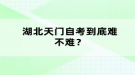 湖北天门自考到底难不难？